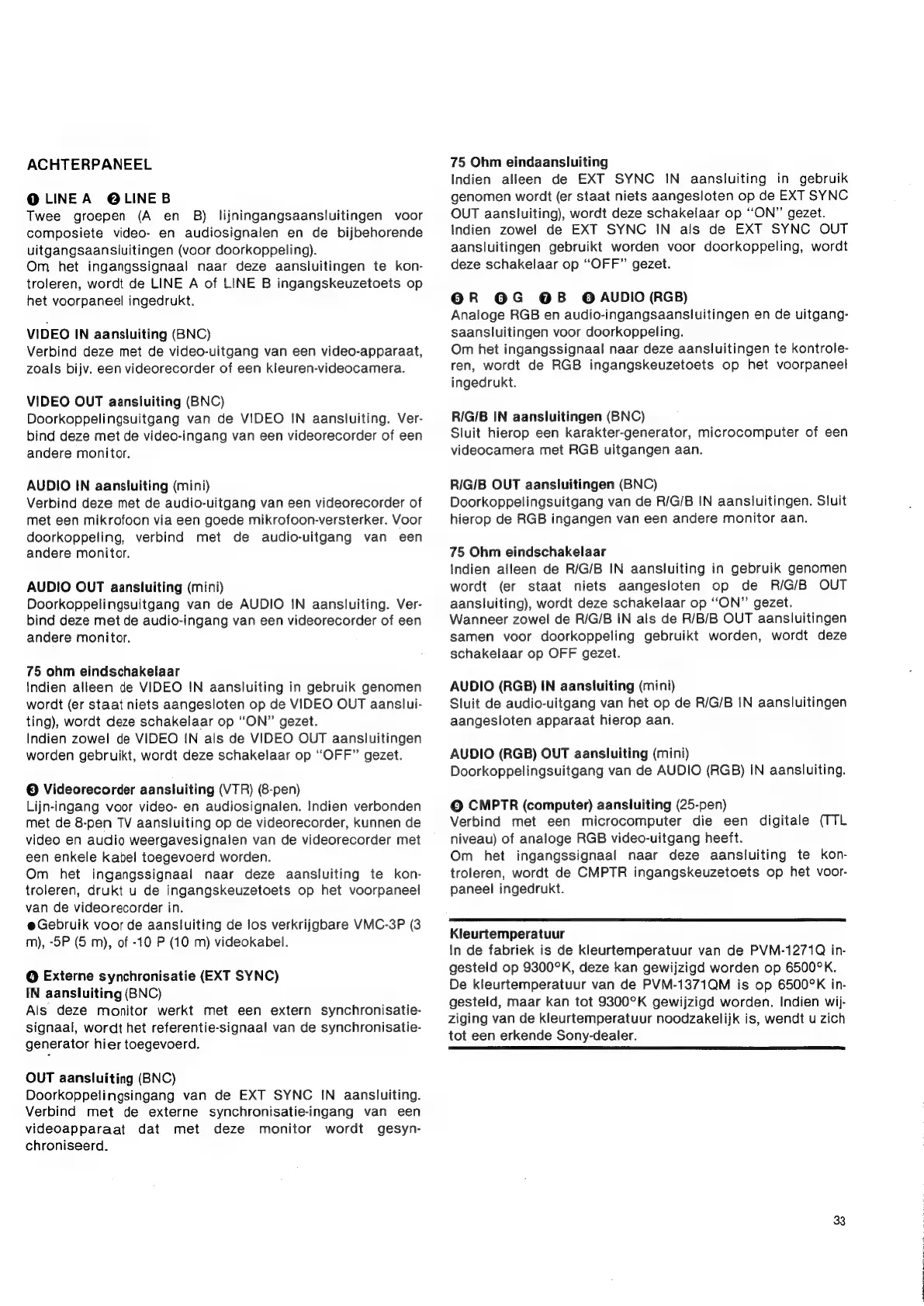 ACHTERPANEEL

❶ LINE A ❷ LINE B
Twee groepen (A en B) lijningangsaansluitingen voor composiete video- en audiosignalen en de bijbehorende uitgangsaansluitingen (voor doorkoppeling).
Om het ingangssignaal naar deze aansluitingen te kontroleren, wordt de LINE A of LINE B ingangskeuzetoets op het voorpaneel ingedrukt.

VIDEO IN aansluiting (BNC)
Verbind deze met de video-uitgang van een video-apparaat, zoals bijv. een videorecorder of een kleuren-videocamera.

VIDEO OUT aansluiting (BNC)
Doorkoppelingsuitgang van de VIDEO IN aansluiting. Verbind deze met de video-ingang van een videorecorder of een andere monitor.

AUDIO IN aansluiting (mini)
Verbind deze met de audio-uitgang van een videorecorder of met een mikrofoon via een goede mikrofoon-versterker. Voor doorkoppeling, verbind met de audio-uitgang van een andere monitor.

AUDIO OUT aansluiting (mini)
Doorkoppelingsuitgang van de AUDIO IN aansluiting. Verbind deze met de audio-ingang van een videorecorder of een andere monitor.

75 ohm eindschakelaar
Indien alleen de VIDEO IN aansluiting in gebruik genomen wordt (er staat niets aangesloten op de VIDEO OUT aansluiting), wordt deze schakelaar op "ON" gezet.
Indien zowel de VIDEO IN als de VIDEO OUT aansluitingen worden gebruikt, wordt deze schakelaar op "OFF" gezet.

❸ Videorecorder aansluiting (VTR) (8-pen)
Lijn-ingang voor video- en audiosignalen. Indien verbonden met de 8-pen TV aansluiting op de videorecorder, kunnen de video en audio weergavesignalen van de videorecorder met een enkele kabel toegevoerd worden.
Om het ingangssignaal naar deze aansluiting te kontroleren, drukt u de ingangskeuzetoets op het voorpaneel van de videorecorder in.
●Gebruik voor de aansluiting de los verkrijgbare VMC-3P (3 m), -5P (5 m), of -10 P (10 m) videokabel.

❹ Externe synchronisatie (EXT SYNC) IN aansluiting (BNC)
Als deze monitor werkt met een extern synchronisatiesignaal, wordt het referentie-signaal van de synchronisatiegenerator hier toegevoerd.

OUT aansluiting (BNC)
Doorkoppelingsingang van de EXT SYNC IN aansluiting. Verbind met de externe synchronisatie-ingang van een videoapparaat dat met deze monitor wordt gesynchroniseerd.

75 Ohm eindaansluiting
Indien alleen de EXT SYNC IN aansluiting in gebruik genomen wordt (er staat niets aangesloten op de EXT SYNC OUT aansluiting), wordt deze schakelaar op "ON" gezet.
Indien zowel de EXT SYNC IN als de EXT SYNC OUT aansluitingen gebruikt worden voor doorkoppeling, wordt deze schakelaar op "OFF" gezet.

❺ R ❻ G ❼ B ❽ AUDIO (RGB)
Analoge RGB en audio-ingangsaansluitingen en de uitgangsaansluitingen voor doorkoppeling.
Om het ingangssignaal naar deze aansluitingen te kontroleren, wordt de RGB ingangskeuzetoets op het voorpaneel ingedrukt.

R/G/B IN aansluitingen (BNC)
Sluit hierop een karakter-generator, microcomputer of een videocamera met RGB uitgangen aan.

R/G/B OUT aansluitingen (BNC)
Doorkoppelingsuitgang van de R/G/B IN aansluitingen. Sluit hierop de RGB ingangen van een andere monitor aan.

75 Ohm eindschakelaar
Indien alleen de R/G/B IN aansluiting in gebruik genomen wordt (er staat niets aangesloten op de R/G/B OUT aansluiting), wordt deze schakelaar op "ON" gezet.
Wanneer zowel de R/G/B IN als de R/B/B OUT aansluitingen samen voor doorkoppeling gebruikt worden, wordt deze schakelaar op OFF gezet.

AUDIO (RGB) IN aansluiting (mini)
Sluit de audio-uitgang van het op de R/G/B IN aansluitingen aangesloten apparaat hierop aan.

AUDIO (RGB) OUT aansluiting (mini)
Doorkoppelingsuitgang van de AUDIO (RGB) IN aansluiting.

❾ CMPTR (computer) aansluiting (25-pen)
Verbind met een microcomputer die een digitale (TTL niveau) of analoge RGB video-uitgang heeft.
Om het ingangssignaal naar deze aansluiting te kontroleren, wordt de CMPTR ingangskeuzetoets op het voorpaneel ingedrukt.

Kleurtemperatuur
In de fabriek is de kleurtemperatuur van de PVM-1271Q ingesteld op 9300°K, deze kan gewijzigd worden op 6500°K.
De kleurtemperatuur van de PVM-1371QM is op 6500°K ingesteld, maar kan tot 9300°K gewijzigd worden. Indien wijziging van de kleurtemperatuur noodzakelijk is, wendt u zich tot een erkende Sony-dealer.

33